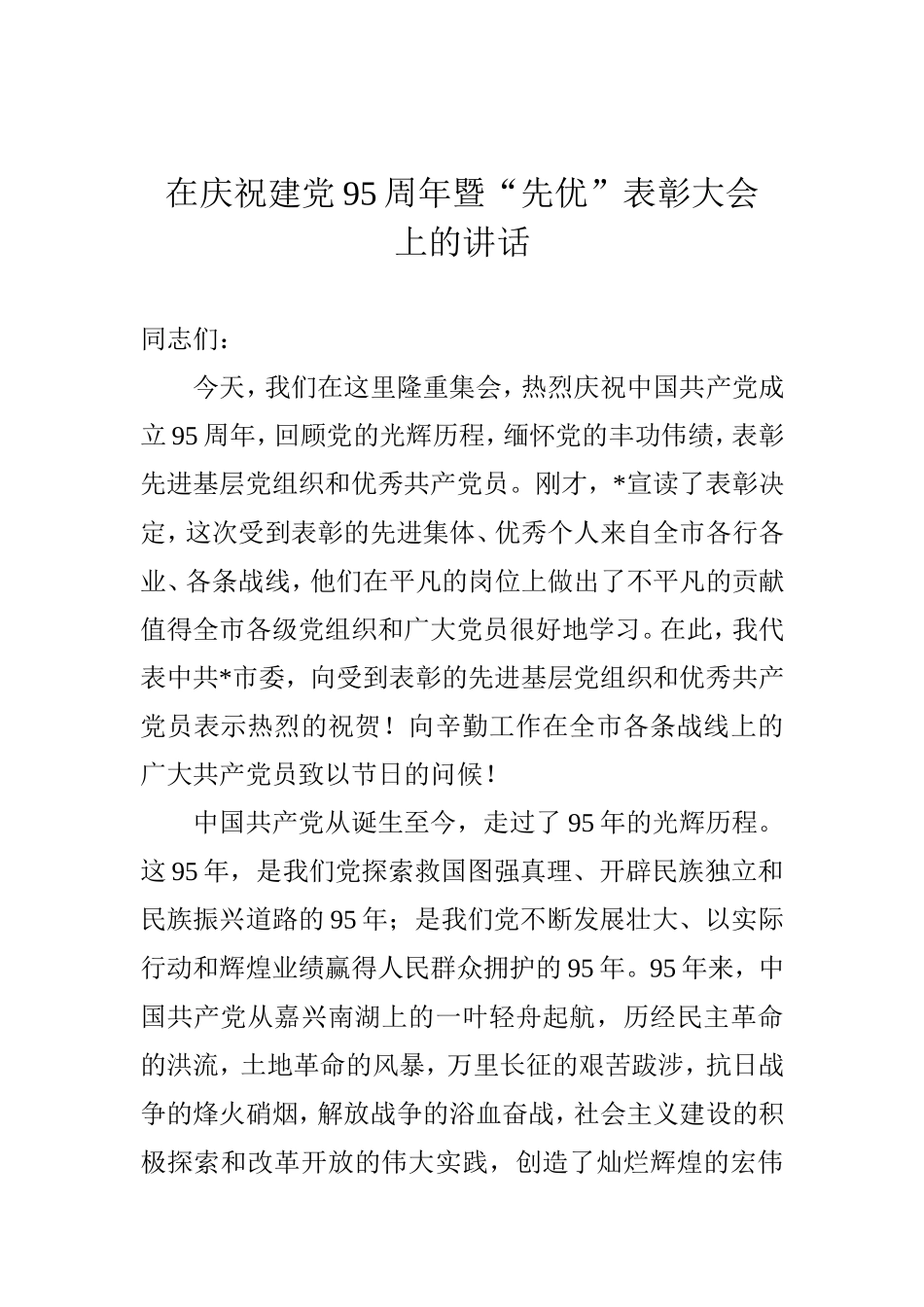 在庆祝建党95周年暨“先优”表彰大会上的讲话

同志们：

今天，我们在这里隆重集会，热烈庆祝中国共产党成立95周年，回顾党的光辉历程，缅怀党的丰功伟绩，表彰先进基层党组织和优秀共产党员。刚才，*宣读了表彰决定，这次受到表彰的先进集体、优秀个人来自全市各行各业、各条战线，他们在平凡的岗位上做出了不平凡的贡献值得全市各级党组织和广大党员很好地学习。在此，我代表中共*市委，向受到表彰的先进基层党组织和优秀共产党员表示热烈的祝贺！向辛勤工作在全市各条战线上的广大共产党员致以节日的问候！

中国共产党从诞生至今，走过了95年的光辉历程。这95年，是我们党探索救国图强真理、开辟民族独立和民族振兴道路的95年；是我们党不断发展壮大、以实际行动和辉煌业绩赢得人民群众拥护的95年。95年来，中国共产党从嘉兴南湖上的一叶轻舟起航，历经民主革命的洪流，土地革命的风暴，万里长征的艰苦跋涉，抗日战争的烽火硝烟，解放战争的浴血奋战，社会主义建设的积极探索和改革开放的伟大实践，创造了灿烂辉煌的宏伟